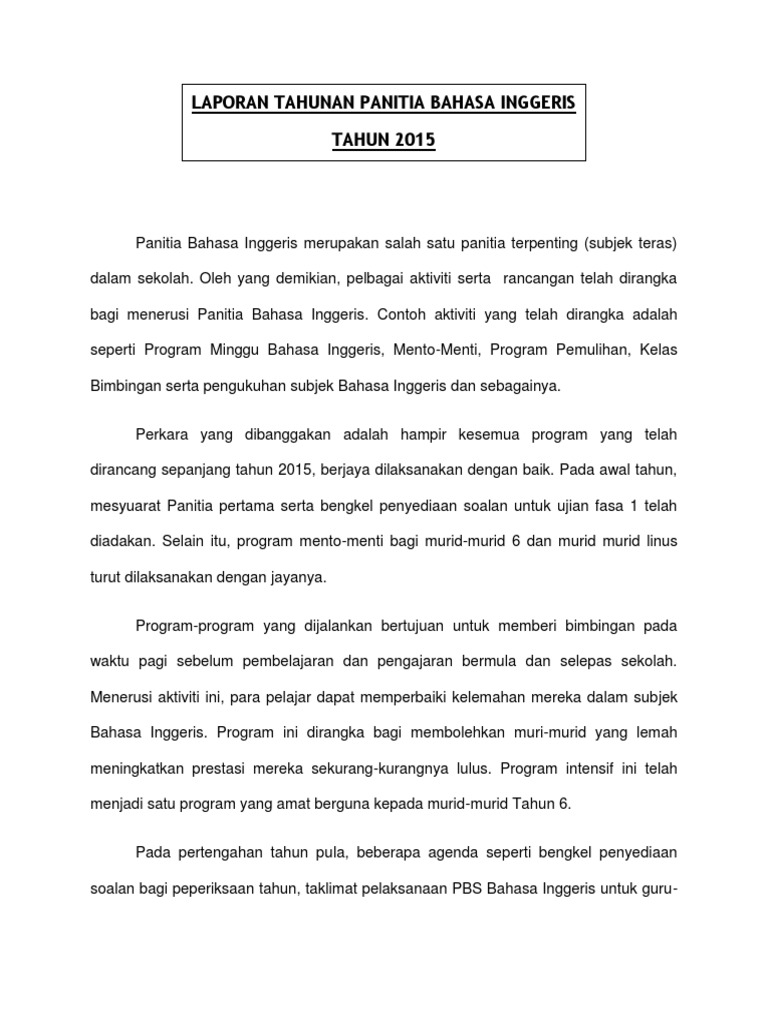 LAPORAN TAHUNAN PANITIA BAHASA INGGERIS

TAHUN 2015

Panitia Bahasa Inggeris merupakan salah satu panitia terpenting (subjek teras) dalam sekolah. Oleh yang demikian, pelbagai aktiviti serta rancangan telah dirangka bagi menerusi Panitia Bahasa Inggeris. Contoh aktiviti yang telah dirangka adalah seperti Program Minggu Bahasa Inggeris, Mento-Menti, Program Pemulihan, Kelas Bimbingan serta pengukuhan subjek Bahasa Inggeris dan sebagainya.

Perkara yang dibanggakan adalah hampir kesemua program yang telah dirancang sepanjang tahun 2015, berjaya dilaksanakan dengan baik. Pada awal tahun, mesyuarat Panitia pertama serta bengkel penyediaan soalan untuk ujian fasa 1 telah diadakan. Selain itu, program mento-menti bagi murid-murid 6 dan murid murid linus turut dilaksanakan dengan jayanya.

Program-program yang dijalankan bertujuan untuk memberi bimbingan pada waktu pagi sebelum pembelajaran dan pengajaran bermula dan selepas sekolah. Menerusi aktiviti ini, para pelajar dapat memperbaiki kelemahan mereka dalam subjek Bahasa Inggeris. Program ini dirangka bagi membolehkan muri-murid yang lemah meningkatkan prestasi mereka sekurang-kurangnya lulus. Program intensif ini telah menjadi satu program yang amat berguna kepada murid-murid Tahun 6.

Pada pertengahan tahun pula, beberapa agenda seperti bengkel penyediaan soalan bagi peperiksaan tahun, taklimat pelaksanaan PBS Bahasa Inggeris untuk guru-